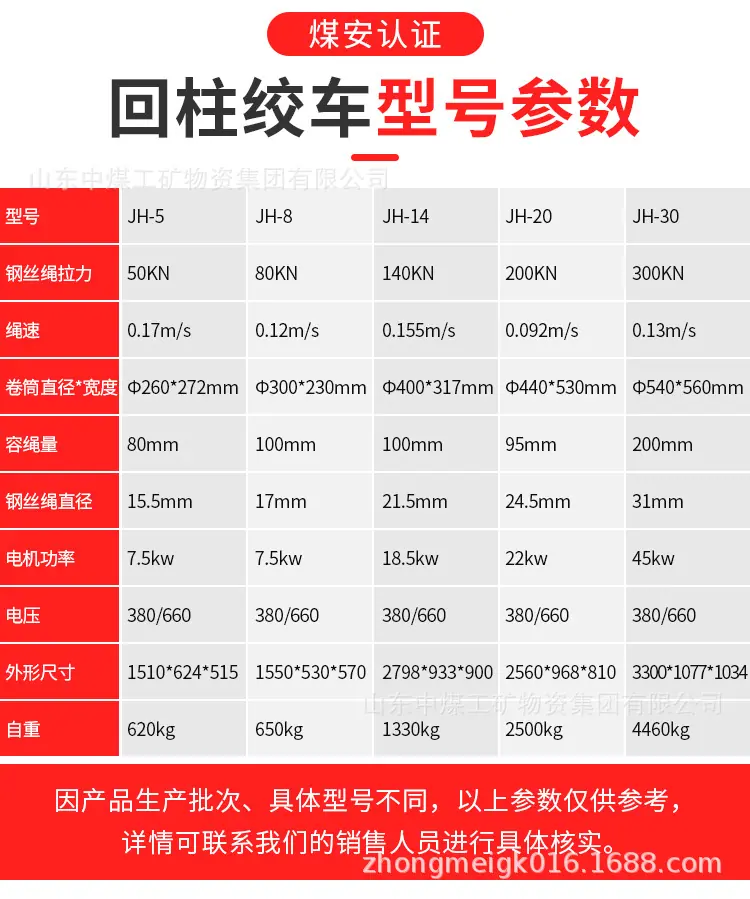 煤安认证

回柱绞车型号参数

| 型号 | JH-5 | JH-8 | JH-14 | JH-20 | JH-30 |
|---|---|---|---|---|---|
| 钢丝绳拉力 | 50KN | 80KN | 140KN | 200KN | 300KN |
| 绳速 | 0.17m/s | 0.12m/s | 0.155m/s | 0.092m/s | 0.13m/s |
| 卷筒直径*宽度 | Φ260*272mm | Φ300*230mm | Φ400*317mm | Φ440*530mm | Φ540*560mm |
| 容绳量 | 80mm | 100mm | 100mm | 95mm | 200mm |
| 钢丝绳直径 | 15.5mm | 17mm | 21.5mm | 24.5mm | 31mm |
| 电机功率 | 7.5kw | 7.5kw | 18.5kw | 22kw | 45kw |
| 电压 | 380/660 | 380/660 | 380/660 | 380/660 | 380/660 |
| 外形尺寸 | 1510*624*515 | 1550*530*570 | 2798*933*900 | 2560*968*810 | 3300*1077*1034 |
| 自重 | 620kg | 650kg | 1330kg | 2500kg | 4460kg |

因产品生产批次、具体型号不同，以上参数仅供参考，详情可联系我们的销售人员进行具体核实。

山东中煤工矿物资集团有限公司

zhongmeigk016.1688.com